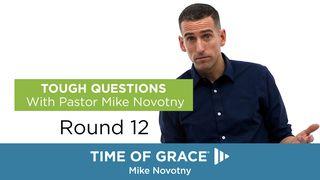 TOUGH QUESTIONS
With Pastor Mike Novotny

Round 12

TIME OF GRACE
Mike Novotny